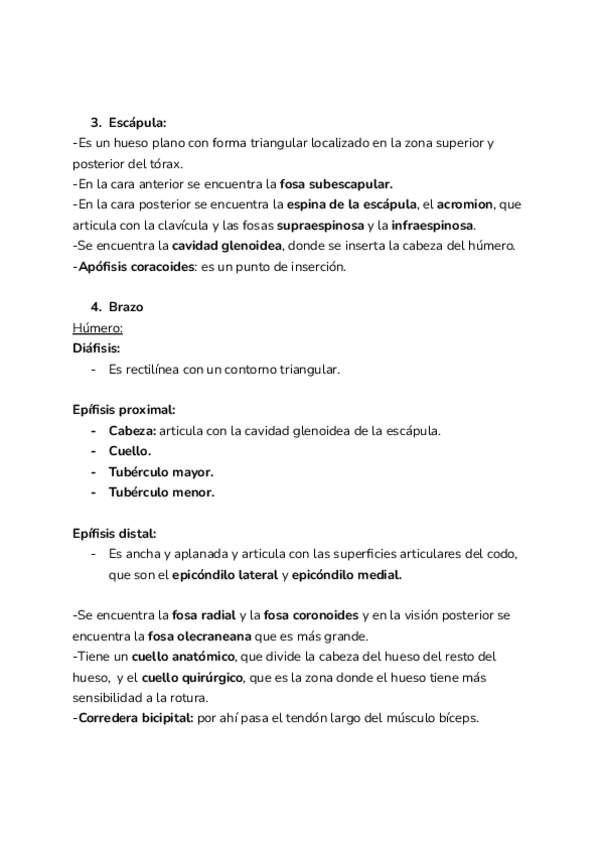 3. Escápula:
-Es un hueso plano con forma triangular localizado en la zona superior y posterior del tórax.
-En la cara anterior se encuentra la fosa subescapular.
-En la cara posterior se encuentra la espina de la escápula, el acromion, que articula con la clavícula y las fosas supraespinosa y la infraespinosa.
-Se encuentra la cavidad glenoidea, donde se inserta la cabeza del húmero.
-Apófisis coracoides: es un punto de inserción.

4. Brazo
Húmero:
Diáfisis:
- Es rectilínea con un contorno triangular.

Epífisis proximal:
- Cabeza: articula con la cavidad glenoidea de la escápula.
- Cuello.
- Tubérculo mayor.
- Tubérculo menor.

Epífisis distal:
- Es ancha y aplanada y articula con las superficies articulares del codo, que son el epicóndilo lateral y epicóndilo medial.

-Se encuentra la fosa radial y la fosa coronoides y en la visión posterior se encuentra la fosa olecraneana que es más grande.
-Tiene un cuello anatómico, que divide la cabeza del hueso del resto del hueso, y el cuello quirúrgico, que es la zona donde el hueso tiene más sensibilidad a la rotura.
-Corredera bicipital: por ahí pasa el tendón largo del músculo bíceps.